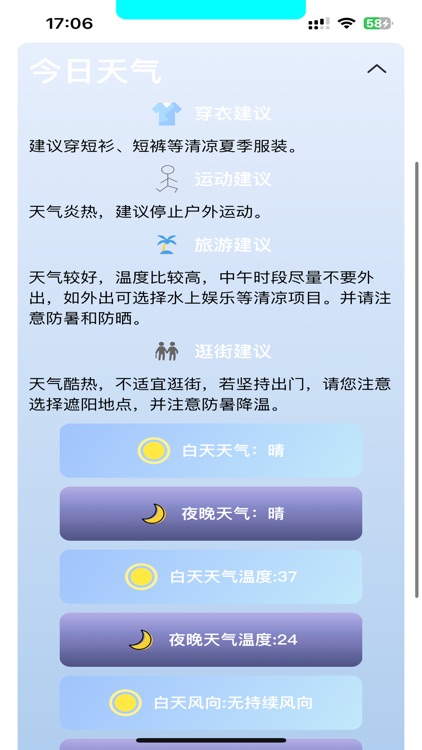 17:06

58

今日天气

穿衣建议

建议穿短衫、短裤等清凉夏季服装。

运动建议

天气炎热，建议停止户外运动。

旅游建议

天气较好，温度比较高，中午时段尽量不要外出，如外出可选择水上娱乐等清凉项目。并请注意防暑和防晒。

逛街建议

天气酷热，不适宜逛街，若坚持出门，请您注意选择遮阳地点，并注意防暑降温。

白天天气：晴

夜晚天气：晴

白天天气温度:37

夜晚天气温度:24

白天风向:无持续风向